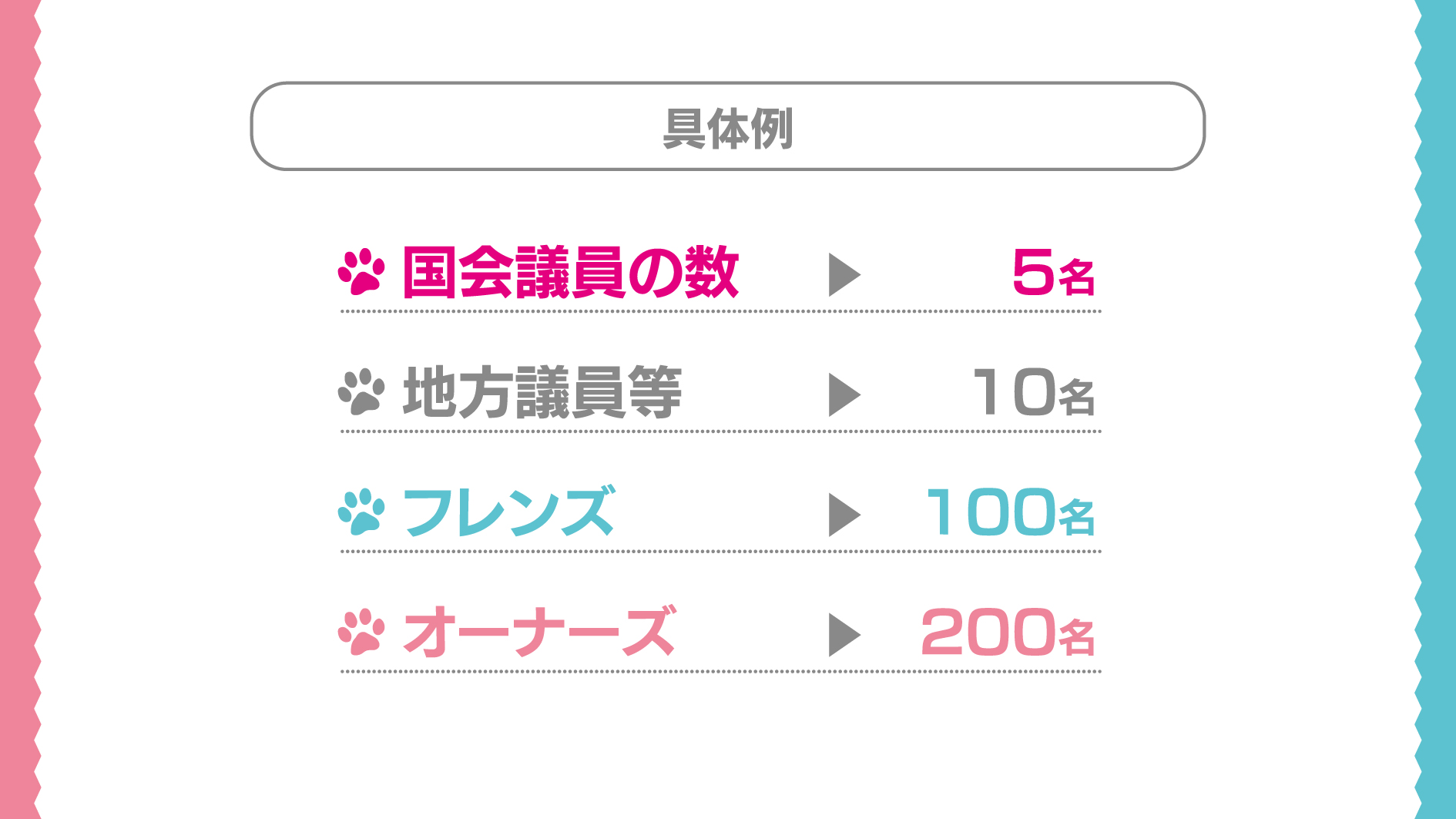 具体例

国会議員の数 ▶ 5名

地方議員等 ▶ 10名

フレンズ ▶ 100名

オーナーズ ▶ 200名